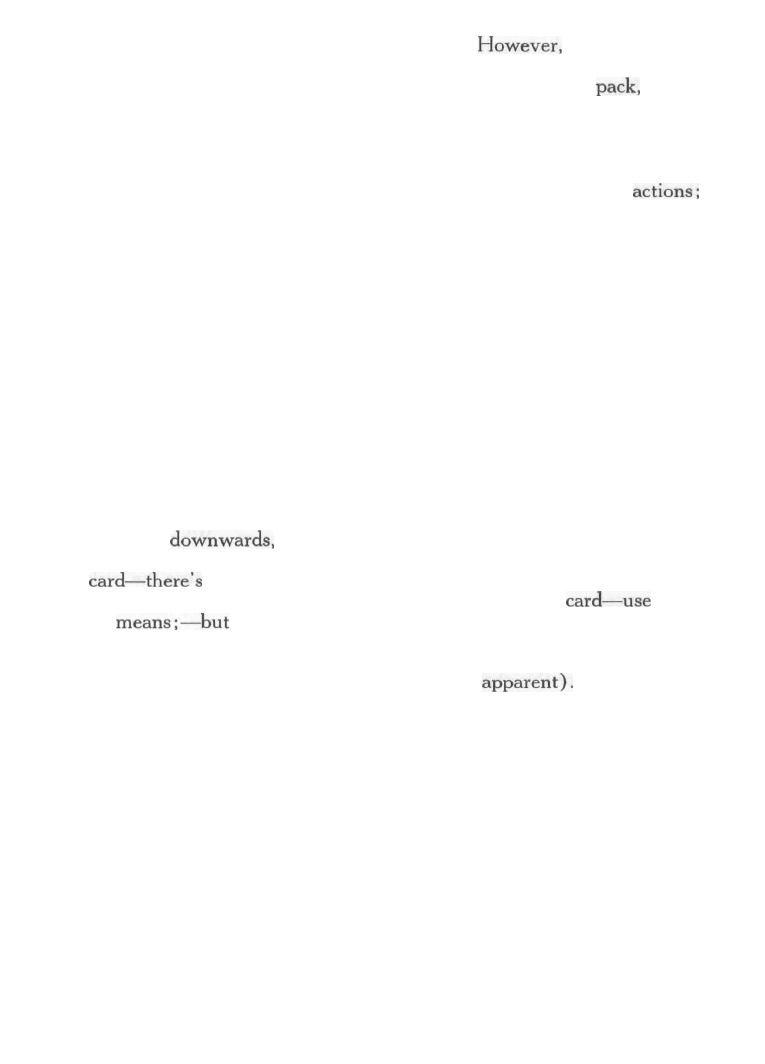 However,

pack,

actions;

downwards,

card—there's

card—use

means;—but

apparent).